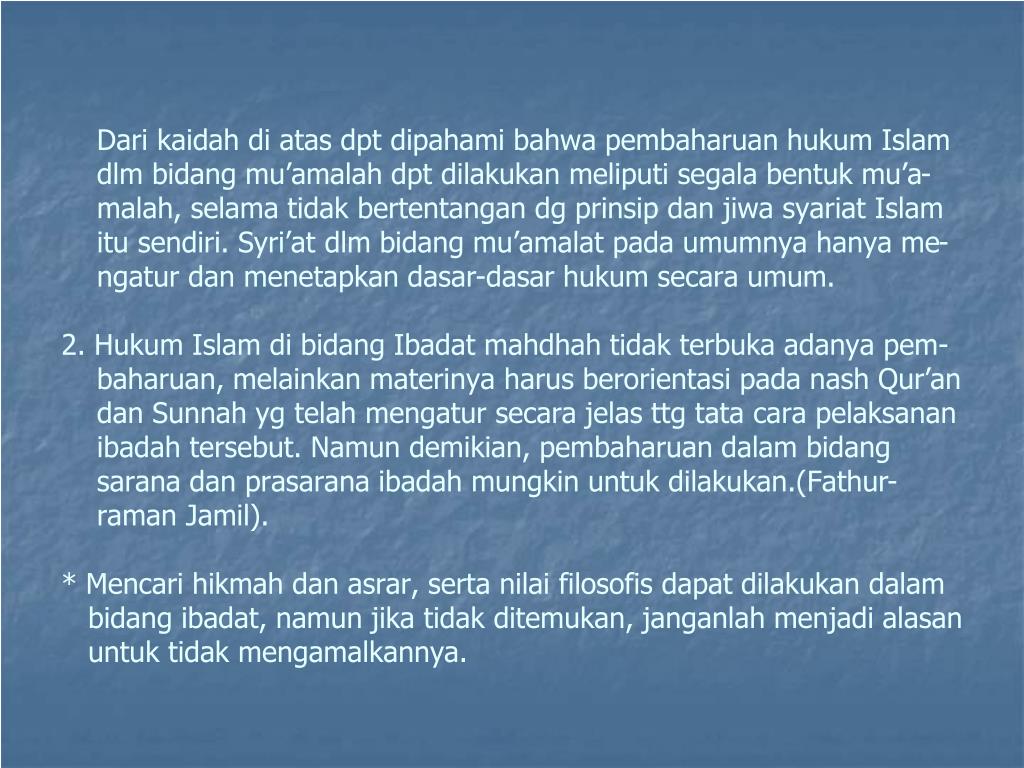 Dari kaidah di atas dpt dipahami bahwa pembaharuan hukum Islam dlm bidang mu’amalah dpt dilakukan meliputi segala bentuk mu’amalah, selama tidak bertentangan dg prinsip dan jiwa syariat Islam itu sendiri. Syri’at dlm bidang mu’amalat pada umumnya hanya mengatur dan menetapkan dasar-dasar hukum secara umum.

2. Hukum Islam di bidang Ibadat mahdhah tidak terbuka adanya pembaharuan, melainkan materinya harus berorientasi pada nash Qur’an dan Sunnah yg telah mengatur secara jelas ttg tata cara pelaksanan ibadah tersebut. Namun demikian, pembaharuan dalam bidang sarana dan prasarana ibadah mungkin untuk dilakukan.(Fathurraman Jamil).

* Mencari hikmah dan asrar, serta nilai filosofis dapat dilakukan dalam bidang ibadat, namun jika tidak ditemukan, janganlah menjadi alasan untuk tidak mengamalkannya.